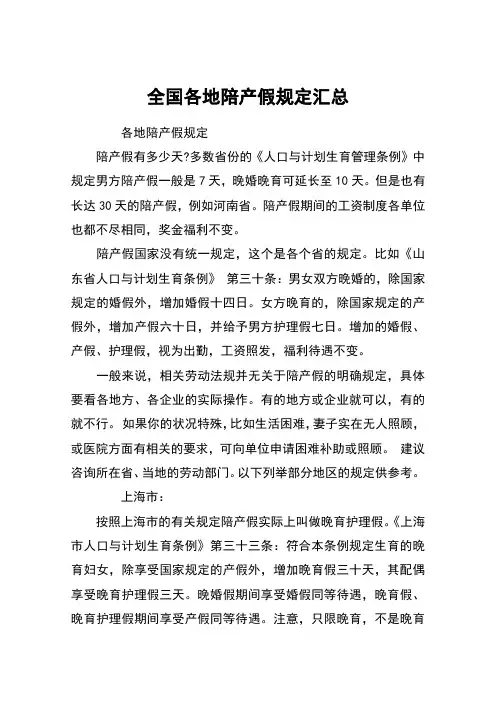 全国各地陪产假规定汇总

各地陪产假规定

陪产假有多少天?多数省份的《人口与计划生育管理条例》中规定男方陪产假一般是 7 天，晚婚晚育可延长至 10 天。但是也有长达 30 天的陪产假，例如河南省。陪产假期间的工资制度各单位也都不尽相同，奖金福利不变。

陪产假国家没有统一规定，这个是各个省的规定。比如《山东省人口与计划生育条例》 第三十条：男女双方晚婚的，除国家规定的婚假外，增加婚假十四日。女方晚育的，除国家规定的产假外，增加产假六十日，并给予男方护理假七日。增加的婚假、产假、护理假，视为出勤，工资照发，福利待遇不变。

一般来说，相关劳动法规并无关于陪产假的明确规定，具体要看各地方、各企业的实际操作。有的地方或企业就可以，有的就不行。如果你的状况特殊，比如生活困难，妻子实在无人照顾，或医院方面有相关的要求，可向单位申请困难补助或照顾。 建议咨询所在省、当地的劳动部门。以下列举部分地区的规定供参考。

上海市：

按照上海市的有关规定陪产假实际上叫做晚育护理假。《上海市人口与计划生育条例》第三十三条：符合本条例规定生育的晚育妇女，除享受国家规定的产假外，增加晚育假三十天，其配偶享受晚育护理假三天。晚婚假期间享受婚假同等待遇，晚育假、晚育护理假期间享受产假同等待遇。注意，只限晚育，不是晚育